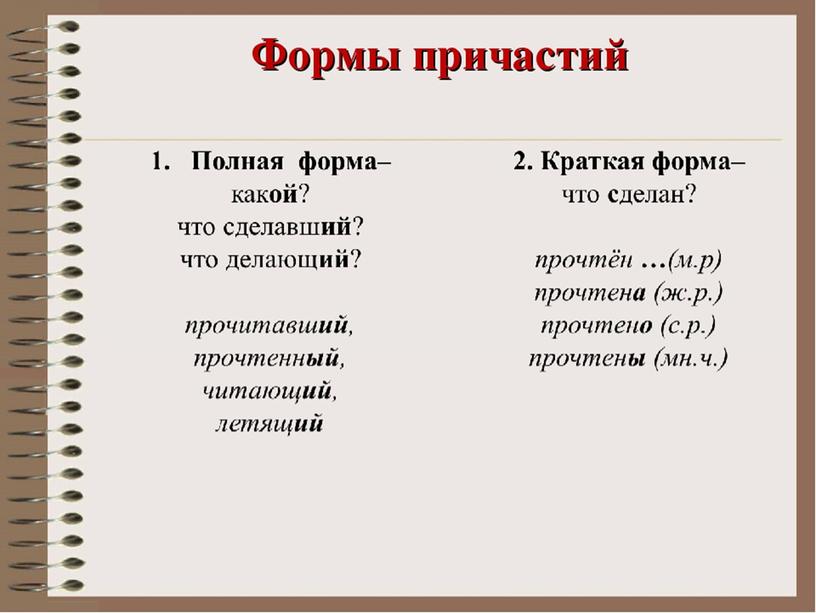 Формы причастий

1. Полная форма–
какой?
что сделавший?
что делающий?

прочитавший,
прочтенный,
читающий,
летящий

2. Краткая форма–
что сделан?

прочтён …(м.р)
прочтена (ж.р.)
прочтено (с.р.)
прочтены (мн.ч.)